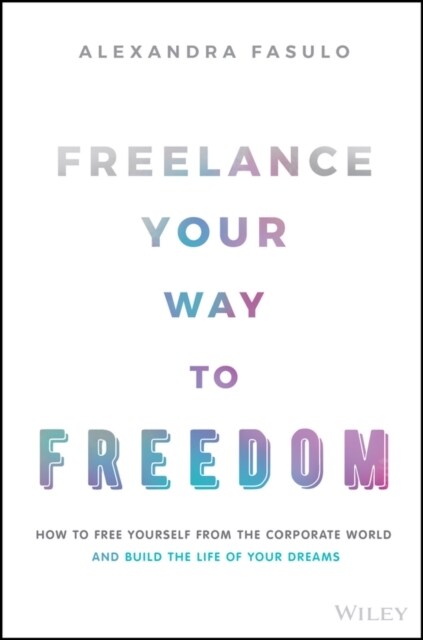 ALEXANDRA FASULO

FREELANCE YOUR WAY TO FREEDOM

HOW TO FREE YOURSELF FROM THE CORPORATE WORLD AND BUILD THE LIFE OF YOUR DREAMS

WILEY